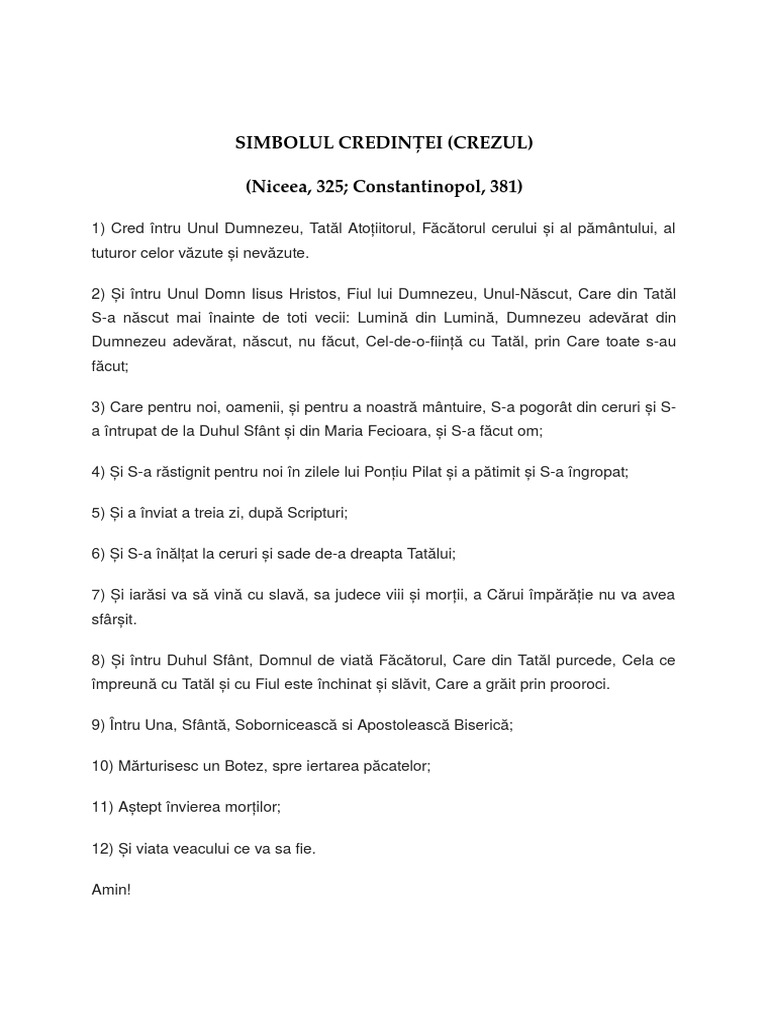 SIMBOLUL CREDINȚEI (CREZUL)

(Niceea, 325; Constantinopol, 381)

1) Cred întru Unul Dumnezeu, Tatăl Atoțiitorul, Făcătorul cerului și al pământului, al tuturor celor văzute și nevăzute.

2) Și întru Unul Domn Iisus Hristos, Fiul lui Dumnezeu, Unul-Născut, Care din Tatăl S-a născut mai înainte de toti vecii: Lumină din Lumină, Dumnezeu adevărat din Dumnezeu adevărat, născut, nu făcut, Cel-de-o-ființă cu Tatăl, prin Care toate s-au făcut;

3) Care pentru noi, oamenii, și pentru a noastră mântuire, S-a pogorât din ceruri și S-a întrupat de la Duhul Sfânt și din Maria Fecioara, și S-a făcut om;

4) Și S-a răstignit pentru noi în zilele lui Ponțiu Pilat și a pătimit și S-a îngropat;

5) Și a înviat a treia zi, după Scripturi;

6) Și S-a înălțat la ceruri și sade de-a dreapta Tatălui;

7) Și iarăsi va să vină cu slavă, sa judece viii și morții, a Cărui împărăție nu va avea sfârșit.

8) Și întru Duhul Sfânt, Domnul de viată Făcătorul, Care din Tatăl purcede, Cela ce împreună cu Tatăl și cu Fiul este închinat și slăvit, Care a grăit prin prooroci.

9) Întru Una, Sfântă, Sobornicească si Apostolească Biserică;

10) Mărturisesc un Botez, spre iertarea păcatelor;

11) Aștept învierea morților;

12) Și viata veacului ce va sa fie.

Amin!